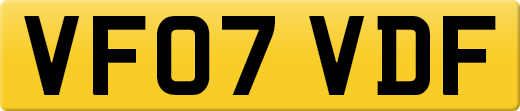 VF07 VDF